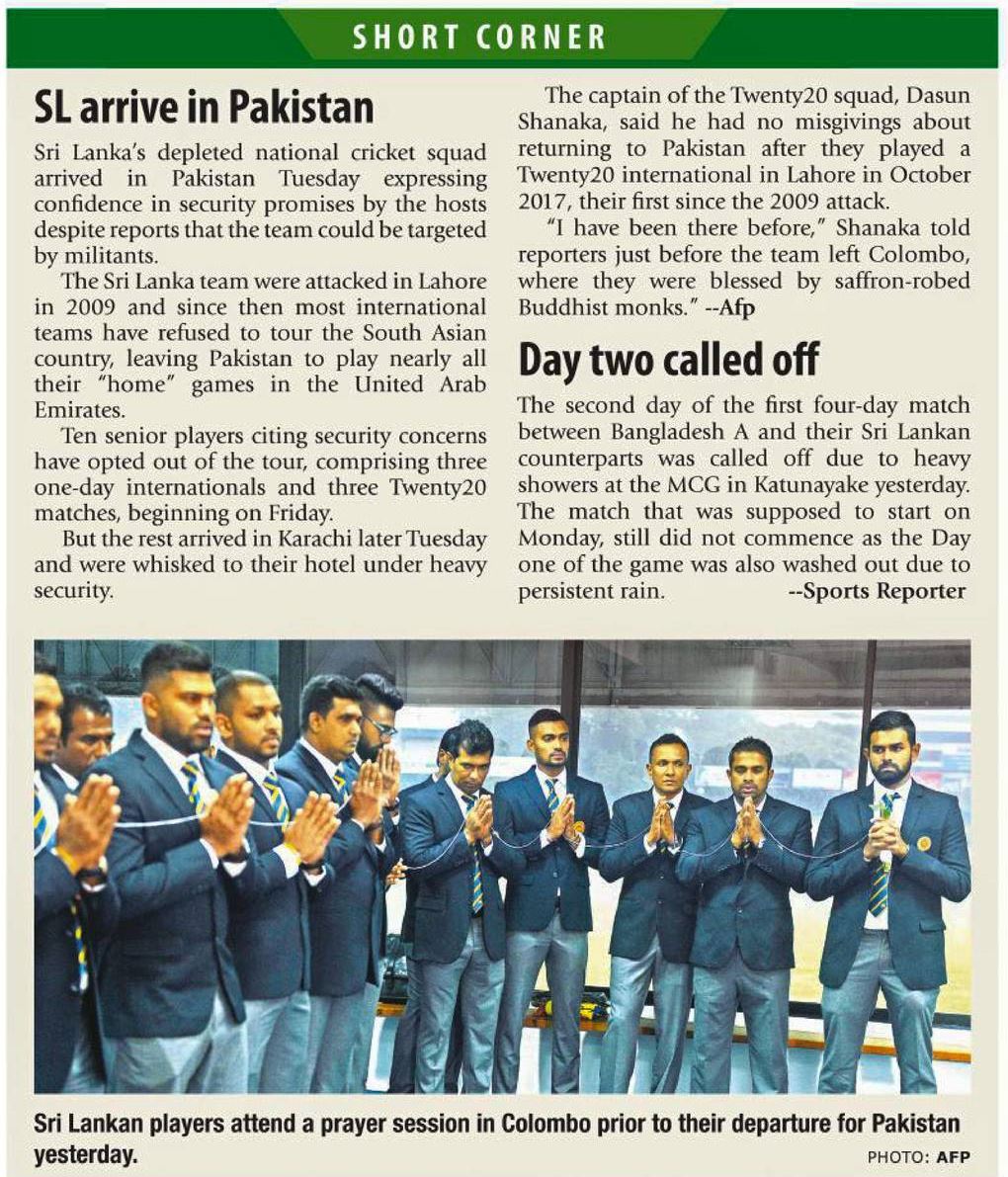 SHORT CORNER

SL arrive in Pakistan

Sri Lanka's depleted national cricket squad arrived in Pakistan Tuesday expressing confidence in security promises by the hosts despite reports that the team could be targeted by militants.

The Sri Lanka team were attacked in Lahore in 2009 and since then most international teams have refused to tour the South Asian country, leaving Pakistan to play nearly all their "home" games in the United Arab Emirates.

Ten senior players citing security concerns have opted out of the tour, comprising three one-day internationals and three Twenty20 matches, beginning on Friday.

But the rest arrived in Karachi later Tuesday and were whisked to their hotel under heavy security.

The captain of the Twenty20 squad, Dasun Shanaka, said he had no misgivings about returning to Pakistan after they played a Twenty20 international in Lahore in October 2017, their first since the 2009 attack.

"I have been there before," Shanaka told reporters just before the team left Colombo, where they were blessed by saffron-robed Buddhist monks." --Afp

Day two called off

The second day of the first four-day match between Bangladesh A and their Sri Lankan counterparts was called off due to heavy showers at the MCG in Katunayake yesterday. The match that was supposed to start on Monday, still did not commence as the Day one of the game was also washed out due to persistent rain. --Sports Reporter

Sri Lankan players attend a prayer session in Colombo prior to their departure for Pakistan yesterday.

PHOTO: AFP